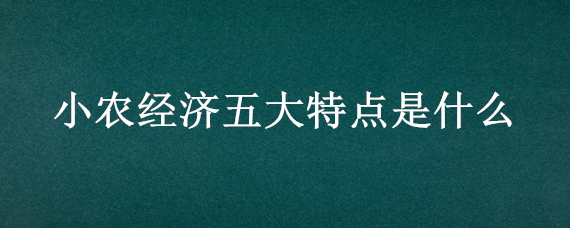 小农经济五大特点是什么